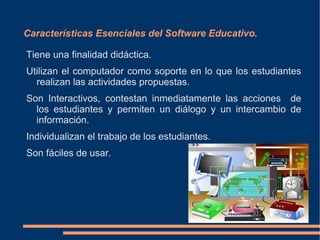 Características Esenciales del Software Educativo.

Tiene una finalidad didáctica.

Utilizan el computador como soporte en lo que los estudiantes realizan las actividades propuestas.

Son Interactivos, contestan inmediatamente las acciones de los estudiantes y permiten un diálogo y un intercambio de información.

Individualizan el trabajo de los estudiantes.

Son fáciles de usar.